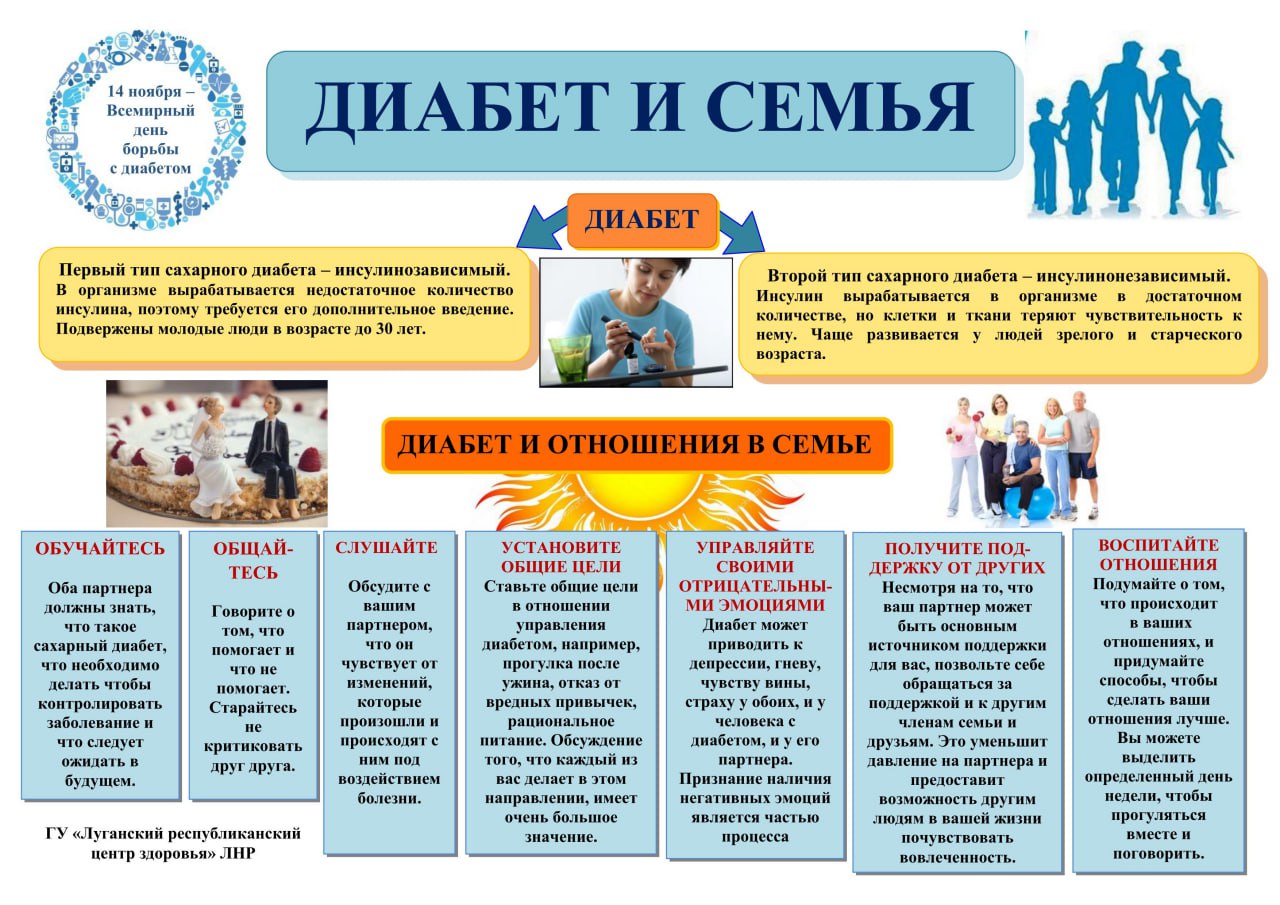 14 ноября – Всемирный день борьбы с диабетом

ДИАБЕТ И СЕМЬЯ

ДИАБЕТ

Первый тип сахарного диабета – инсулинозависимый. В организме вырабатывается недостаточное количество инсулина, поэтому требуется его дополнительное введение. Подвержены молодые люди в возрасте до 30 лет.

Второй тип сахарного диабета – инсулинонезависимый. Инсулин вырабатывается в организме в достаточном количестве, но клетки и ткани теряют чувствительность к нему. Чаще развивается у людей зрелого и старческого возраста.

ДИАБЕТ И ОТНОШЕНИЯ В СЕМЬЕ

ОБУЧАЙТЕСЬ

Оба партнера должны знать, что такое сахарный диабет, что необходимо делать чтобы контролировать заболевание и что следует ожидать в будущем.

ОБЩАЙТЕСЬ

Говорите о том, что помогает и что не помогает. Старайтесь не критиковать друг друга.

СЛУШАЙТЕ

Обсудите с вашим партнером, что он чувствует от изменений, которые произошли и происходят с ним под воздействием болезни.

УСТАНОВИТЕ ОБЩИЕ ЦЕЛИ

Ставьте общие цели в отношении управления диабетом, например, прогулка после ужина, отказ от вредных привычек, рациональное питание. Обсуждение того, что каждый из вас делает в этом направлении, имеет очень большое значение.

УПРАВЛЯЙТЕ СВОИМИ ОТРИЦАТЕЛЬНЫМИ ЭМОЦИЯМИ

Диабет может приводить к депрессии, гневу, чувству вины, страху у обоих, и у человека с диабетом, и у его партнера. Признание наличия негативных эмоций является частью процесса

ПОЛУЧИТЕ ПОДДЕРЖКУ ОТ ДРУГИХ

Несмотря на то, что ваш партнер может быть основным источником поддержки для вас, позвольте себе обращаться за поддержкой и к другим членам семьи и друзьям. Это уменьшит давление на партнера и предоставит возможность другим людям в вашей жизни почувствовать вовлеченность.

ВОСПИТАЙТЕ ОТНОШЕНИЯ

Подумайте о том, что происходит в ваших отношениях, и придумайте способы, чтобы сделать ваши отношения лучше. Вы можете выделить определенный день недели, чтобы прогуляться вместе и поговорить.

ГУ «Луганский республиканский центр здоровья» ЛНР